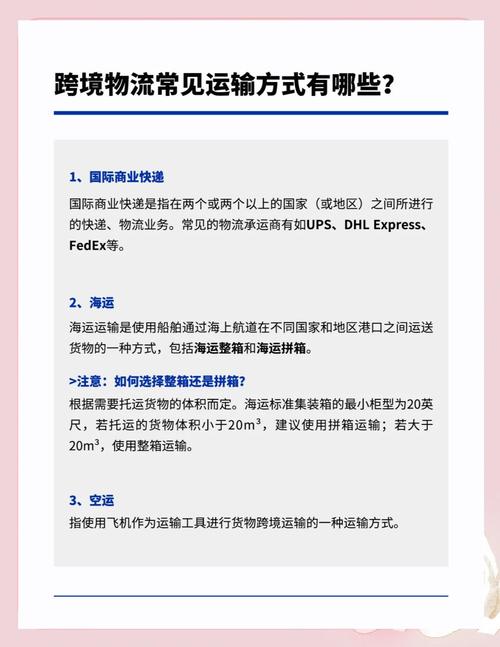 跨境物流常见运输方式有哪些？

1、国际商业快递

国际商业快递是指在两个或两个以上的国家（或地区）之间所进行的快递、物流业务。常见的物流承运商有如UPS、DHL Express、FedEx等。

2、海运

海运运输是使用船舶通过海上航道在不同国家和地区港口之间运送货物的一种方式，包括海运整箱和海运拼箱。

>注意：如何选择整箱还是拼箱？

根据需要托运货物的体积而定。海运标准集装箱的最小柜型为20英尺，若托运的货物体积小于$20m^3$，建议使用拼箱运输；若大于$20m^3$，使用整箱运输。

3、空运

指使用飞机作为运输工具进行货物跨境运输的一种运输方式。